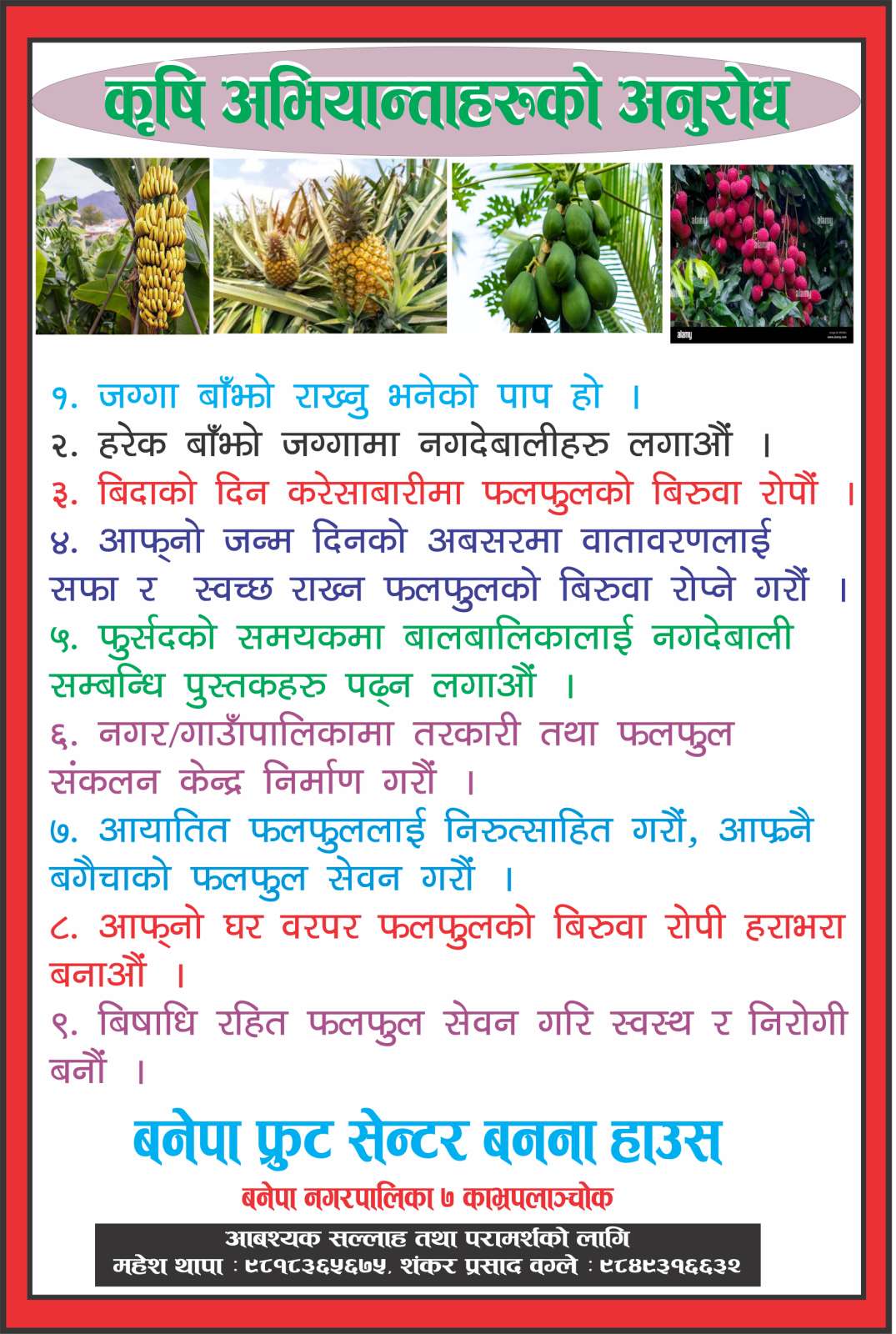 कृषि अभियान्ताहरुको अनुरोध

alamy

१. जग्गा बाँझो राख्नु भनेको पाप हो ।
२. हरेक बाँझो जग्गामा नगदेबालीहरु लगाऔं ।
३. बिदाको दिन करेसाबारीमा फलफुलको बिरुवा रोपौं ।
४. आफ्नो जन्म दिनको अबसरमा वातावरणलाई सफा र स्वच्छ राख्न फलफुलको बिरुवा रोप्ने गरौं ।
५. फुर्सदको समयकमा बालबालिकालाई नगदेबाली सम्बन्धि पुस्तकहरु पढ्न लगाऔं ।
६. नगर/गाउँपालिकामा तरकारी तथा फलफुल संकलन केन्द्र निर्माण गरौं ।
७. आयातित फलफुललाई निरुत्साहित गरौं, आफ्नै बगैचाको फलफुल सेवन गरौं ।
८. आफ्नो घर वरपर फलफुलको बिरुवा रोपी हराभरा बनाऔं ।
९. बिषाधि रहित फलफुल सेवन गरि स्वस्थ र निरोगी बनौं ।

बनेपा फ्रुट सेन्टर बनना हाउस
बनेपा नगरपालिका ७ काभ्रपलाञ्चोक

आबश्यक सल्लाह तथा परामर्शको लागि
महेश थापा : ९८१८३६५६७५, शंकर प्रसाद वग्ले : ९८४९३१६६३२